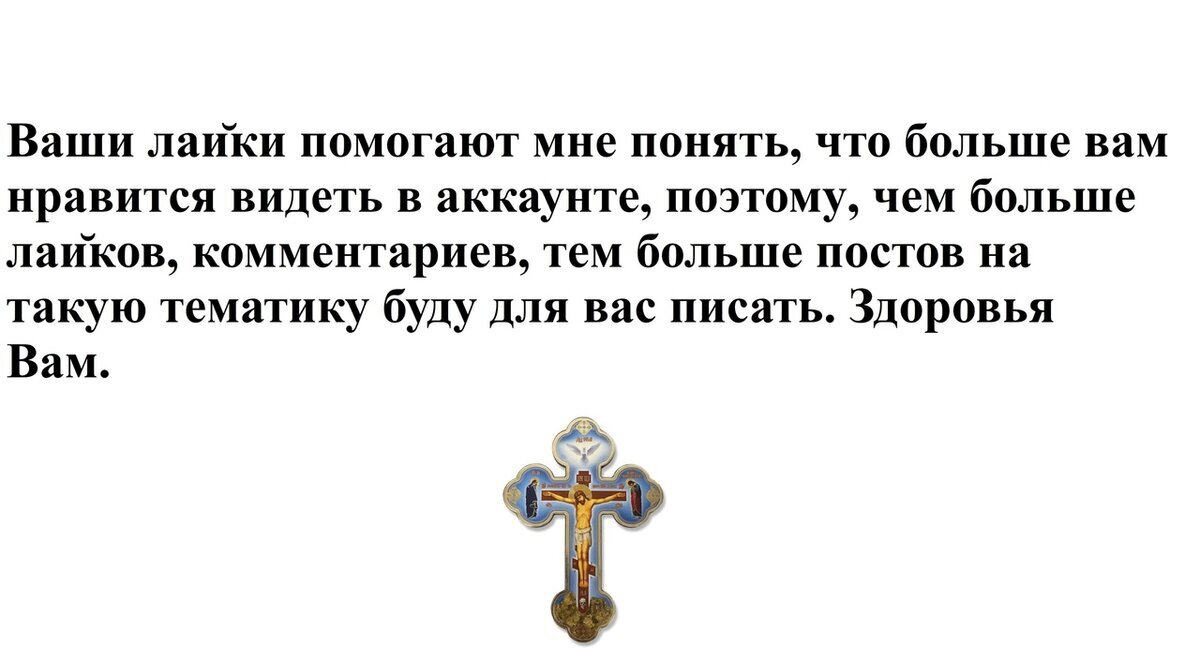 Ваши лайки помогают мне понять, что больше вам нравится видеть в аккаунте, поэтому, чем больше лайков, комментариев, тем больше постов на такую тематику буду для вас писать. Здоровья Вам.